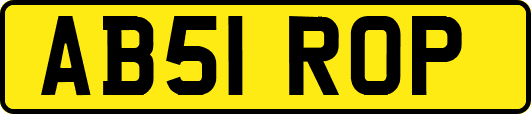 AB51 ROP